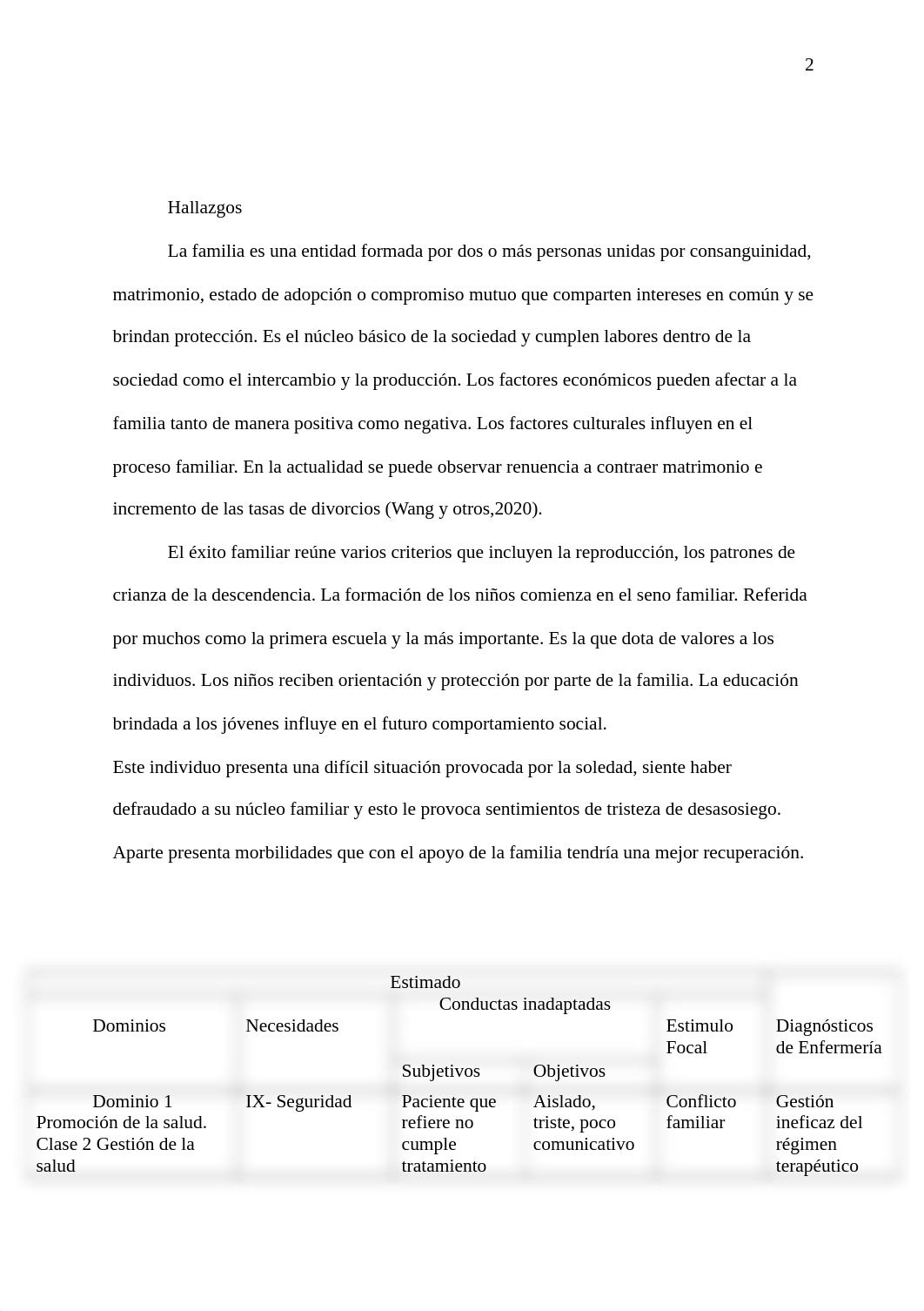 2

Hallazgos

La familia es una entidad formada por dos o más personas unidas por consanguinidad, matrimonio, estado de adopción o compromiso mutuo que comparten intereses en común y se brindan protección. Es el núcleo básico de la sociedad y cumplen labores dentro de la sociedad como el intercambio y la producción. Los factores económicos pueden afectar a la familia tanto de manera positiva como negativa. Los factores culturales influyen en el proceso familiar. En la actualidad se puede observar renuencia a contraer matrimonio e incremento de las tasas de divorcios (Wang y otros,2020).

El éxito familiar reúne varios criterios que incluyen la reproducción, los patrones de crianza de la descendencia. La formación de los niños comienza en el seno familiar. Referida por muchos como la primera escuela y la más importante. Es la que dota de valores a los individuos. Los niños reciben orientación y protección por parte de la familia. La educación brindada a los jóvenes influye en el futuro comportamiento social.
Este individuo presenta una difícil situación provocada por la soledad, siente haber defraudado a su núcleo familiar y esto le provoca sentimientos de tristeza de desasosiego. Aparte presenta morbilidades que con el apoyo de la familia tendría una mejor recuperación.

| Estimado | | | | | |
|---|---|---|---|---|---|
| Dominios | Necesidades | Conductas inadaptadas | | Estimulo Focal | Diagnósticos de Enfermería |
| | | Subjetivos | Objetivos | | |
| Dominio 1 Promoción de la salud. Clase 2 Gestión de la salud | IX- Seguridad | Paciente que refiere no cumple tratamiento | Aislado, triste, poco comunicativo | Conflicto familiar | Gestión ineficaz del régimen terapéutico |